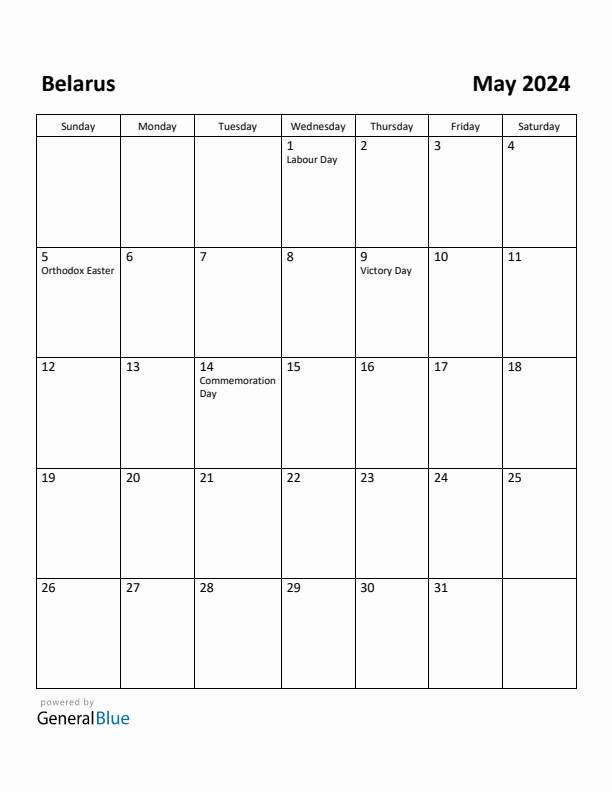 Belarus

May 2024

| Sunday | Monday | Tuesday | Wednesday | Thursday | Friday | Saturday |
|---|---|---|---|---|---|---|
| | | | 1 Labour Day | 2 | 3 | 4 |
| 5 Orthodox Easter | 6 | 7 | 8 | 9 Victory Day | 10 | 11 |
| 12 | 13 | 14 Commemoration Day | 15 | 16 | 17 | 18 |
| 19 | 20 | 21 | 22 | 23 | 24 | 25 |
| 26 | 27 | 28 | 29 | 30 | 31 | |

powered by
GeneralBlue